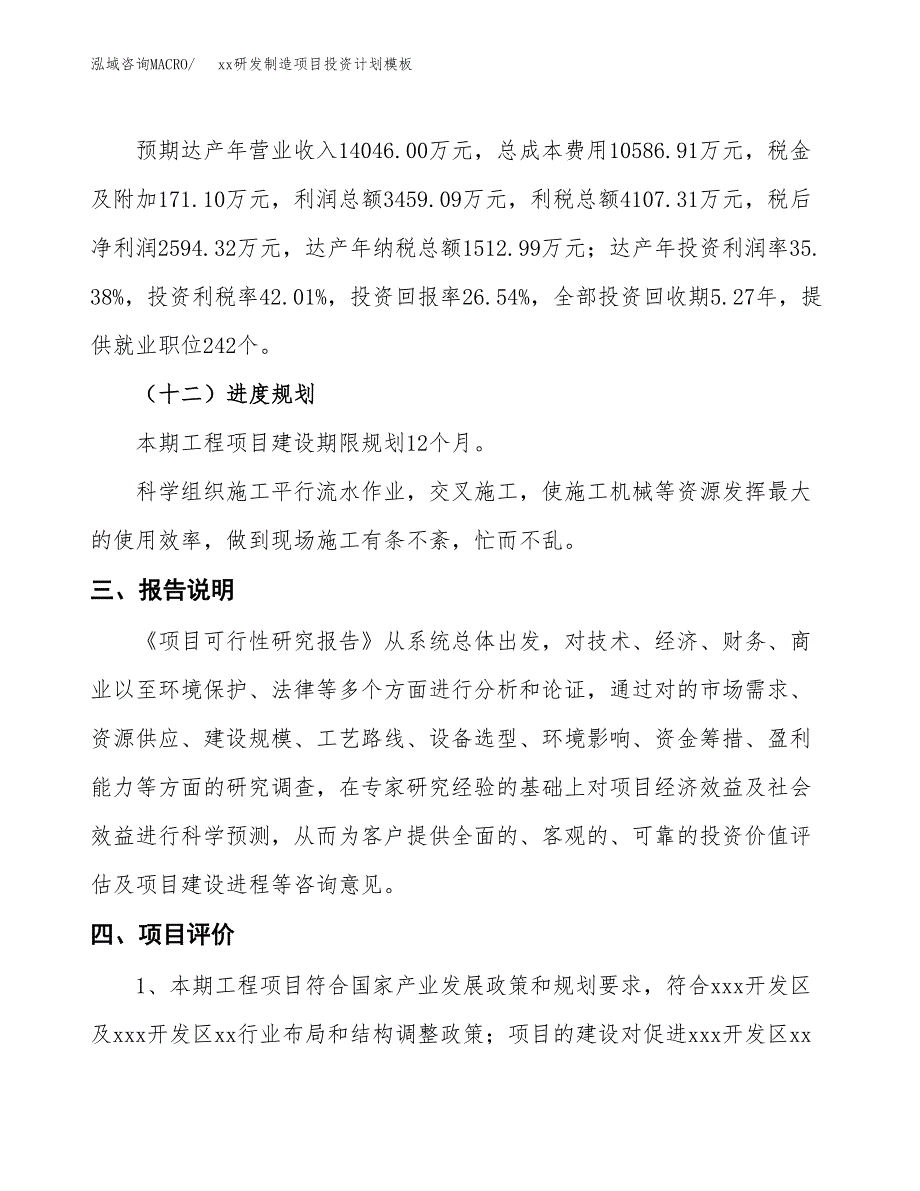 泓域咨询MACRO/　xx研发制造项目投资计划模板

预期达产年营业收入14046.00万元，总成本费用10586.91万元，税金及附加171.10万元，利润总额3459.09万元，利税总额4107.31万元，税后净利润2594.32万元，达产年纳税总额1512.99万元；达产年投资利润率35.38%，投资利税率42.01%，投资回报率26.54%，全部投资回收期5.27年，提供就业职位242个。

（十二）进度规划

本期工程项目建设期限规划12个月。

科学组织施工平行流水作业，交叉施工，使施工机械等资源发挥最大的使用效率，做到现场施工有条不紊，忙而不乱。

三、报告说明

《项目可行性研究报告》从系统总体出发，对技术、经济、财务、商业以至环境保护、法律等多个方面进行分析和论证，通过对的市场需求、资源供应、建设规模、工艺路线、设备选型、环境影响、资金筹措、盈利能力等方面的研究调查，在专家研究经验的基础上对项目经济效益及社会效益进行科学预测，从而为客户提供全面的、客观的、可靠的投资价值评估及项目建设进程等咨询意见。

四、项目评价

1、本期工程项目符合国家产业发展政策和规划要求，符合xxx开发区及xxx开发区xx行业布局和结构调整政策；项目的建设对促进xxx开发区xx